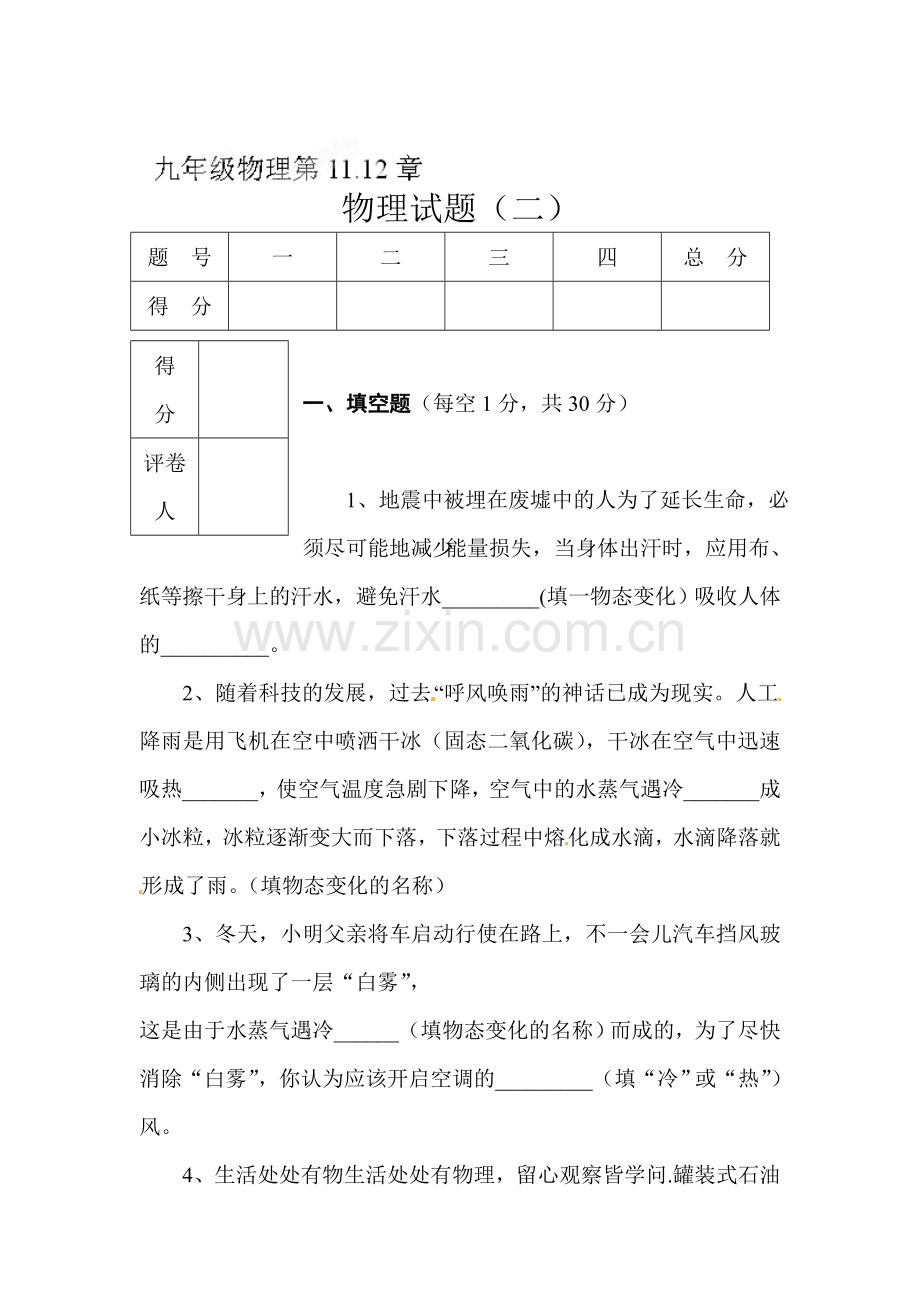 九年级物理第11.12章

物理试题（二）

| 题 号 | 一 | 二 | 三 | 四 | 总 分 |
|---|---|---|---|---|---|
| 得 分 |  |  |  |  |  |

| 得分 |  |
|---|---|
| 评卷人 |  |

一、填空题（每空1分，共30分）

1、地震中被埋在废墟中的人为了延长生命，必须尽可能地减少能量损失，当身体出汗时，应用布、纸等擦干身上的汗水，避免汗水____(填一物态变化）吸收人体的____。

2、随着科技的发展，过去“呼风唤雨”的神话已成为现实。人工降雨是用飞机在空中喷洒干冰（固态二氧化碳），干冰在空气中迅速吸热____，使空气温度急剧下降，空气中的水蒸气遇冷____成小冰粒，冰粒逐渐变大而下落，下落过程中熔化成水滴，水滴降落就形成了雨。(填物态变化的名称）

3、冬天，小明父亲将车启动行使在路上，不一会儿汽车挡风玻璃的内侧出现了一层“白雾”，

这是由于水蒸气遇冷____（填物态变化的名称）而成的，为了尽快消除“白雾”，你认为应该开启空调的____（填“冷”或“热”）风。

4、生活处处有物生活处处有物理，留心观察皆学问.罐装式石油

www.zixin.com.cn